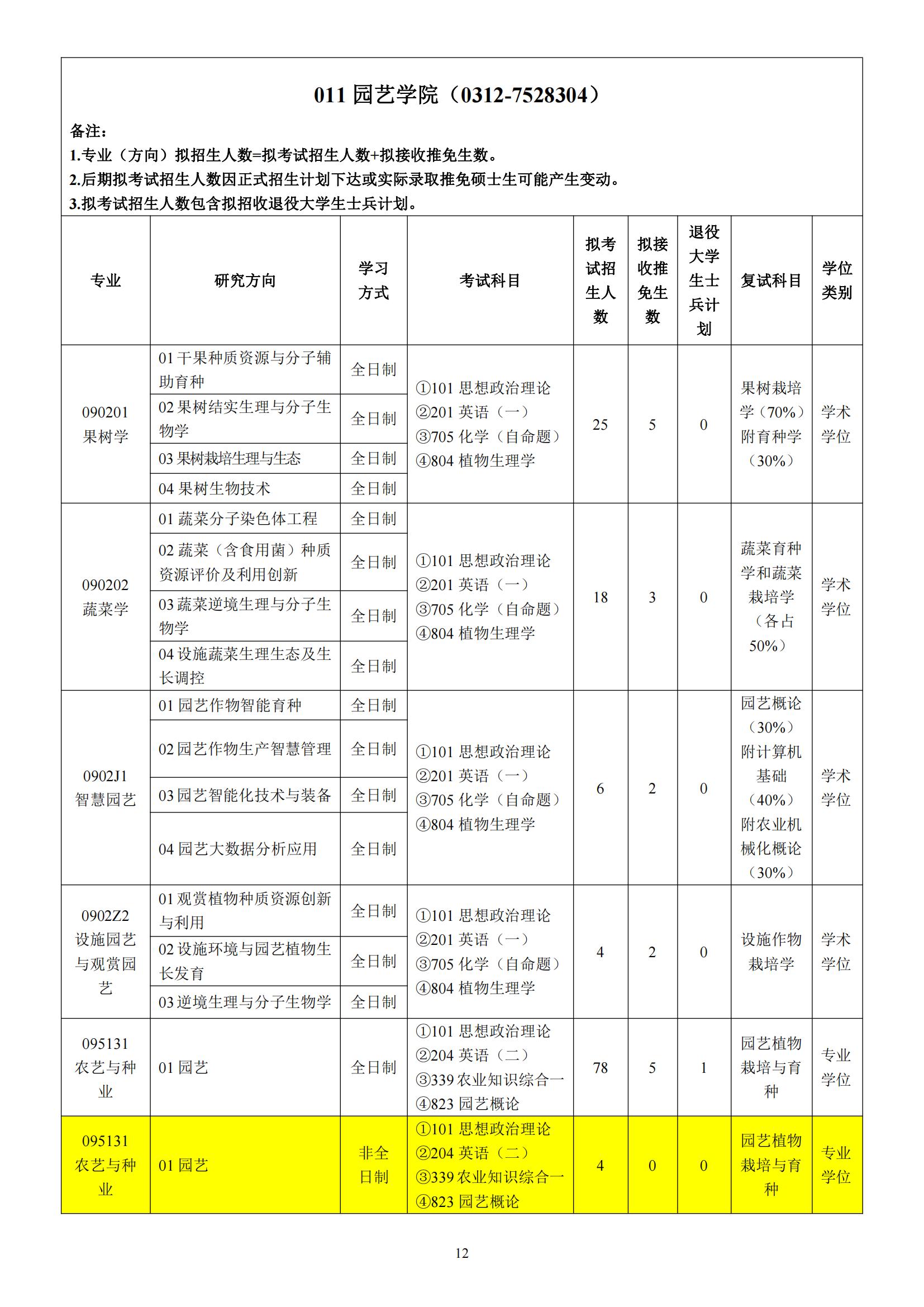 011 园艺学院（0312-7528304）

备注：
1.专业（方向）拟招生人数=拟考试招生人数+拟接收推免生数。
2.后期拟考试招生人数因正式招生计划下达或实际录取推免硕士生可能产生变动。
3.拟考试招生人数包含拟招收退役大学生士兵计划。

| 专业 | 研究方向 | 学习方式 | 考试科目 | 拟考试招生人数 | 拟接收推免生数 | 退役大学生士兵计划 | 复试科目 | 学位类别 |
|---|---|---|---|---|---|---|---|---|
| 090201 果树学 | 01 干果种质资源与分子辅助育种 | 全日制 | ①101 思想政治理论 ②201 英语（一） ③705 化学（自命题） ④804 植物生理学 | 25 | 5 | 0 | 果树栽培学（70%）附育种学（30%） | 学术学位 |
| | 02 果树结实生理与分子生物学 | 全日制 | | | | | | |
| | 03 果树栽培生理与生态 | 全日制 | | | | | | |
| | 04 果树生物技术 | 全日制 | | | | | | |
| 090202 蔬菜学 | 01 蔬菜分子染色体工程 | 全日制 | ①101 思想政治理论 ②201 英语（一） ③705 化学（自命题） ④804 植物生理学 | 18 | 3 | 0 | 蔬菜育种学和蔬菜栽培学（各占50%） | 学术学位 |
| | 02 蔬菜（含食用菌）种质资源评价及利用创新 | 全日制 | | | | | | |
| | 03 蔬菜逆境生理与分子生物学 | 全日制 | | | | | | |
| | 04 设施蔬菜生理生态及生长调控 | 全日制 | | | | | | |
| 0902J1 智慧园艺 | 01 园艺作物智能育种 | 全日制 | ①101 思想政治理论 ②201 英语（一） ③705 化学（自命题） ④804 植物生理学 | 6 | 2 | 0 | 园艺概论（30%）附计算机基础（40%）附农业机械化概论（30%） | 学术学位 |
| | 02 园艺作物生产智慧管理 | 全日制 | | | | | | |
| | 03 园艺智能化技术与装备 | 全日制 | | | | | | |
| | 04 园艺大数据分析应用 | 全日制 | | | | | | |
| 0902Z2 设施园艺与观赏园艺 | 01 观赏植物种质资源创新与利用 | 全日制 | ①101 思想政治理论 ②201 英语（一） ③705 化学（自命题） ④804 植物生理学 | 4 | 2 | 0 | 设施作物栽培学 | 学术学位 |
| | 02 设施环境与园艺植物生长发育 | 全日制 | | | | | | |
| | 03 逆境生理与分子生物学 | 全日制 | | | | | | |
| 095131 农艺与种业 | 01 园艺 | 全日制 | ①101 思想政治理论 ②204 英语（二） ③339 农业知识综合一 ④823 园艺概论 | 78 | 5 | 1 | 园艺植物栽培与育种 | 专业学位 |
| 095131 农艺与种业 | 01 园艺 | 非全日制 | ①101 思想政治理论 ②204 英语（二） ③339 农业知识综合一 ④823 园艺概论 | 4 | 0 | 0 | 园艺植物栽培与育种 | 专业学位 |

12